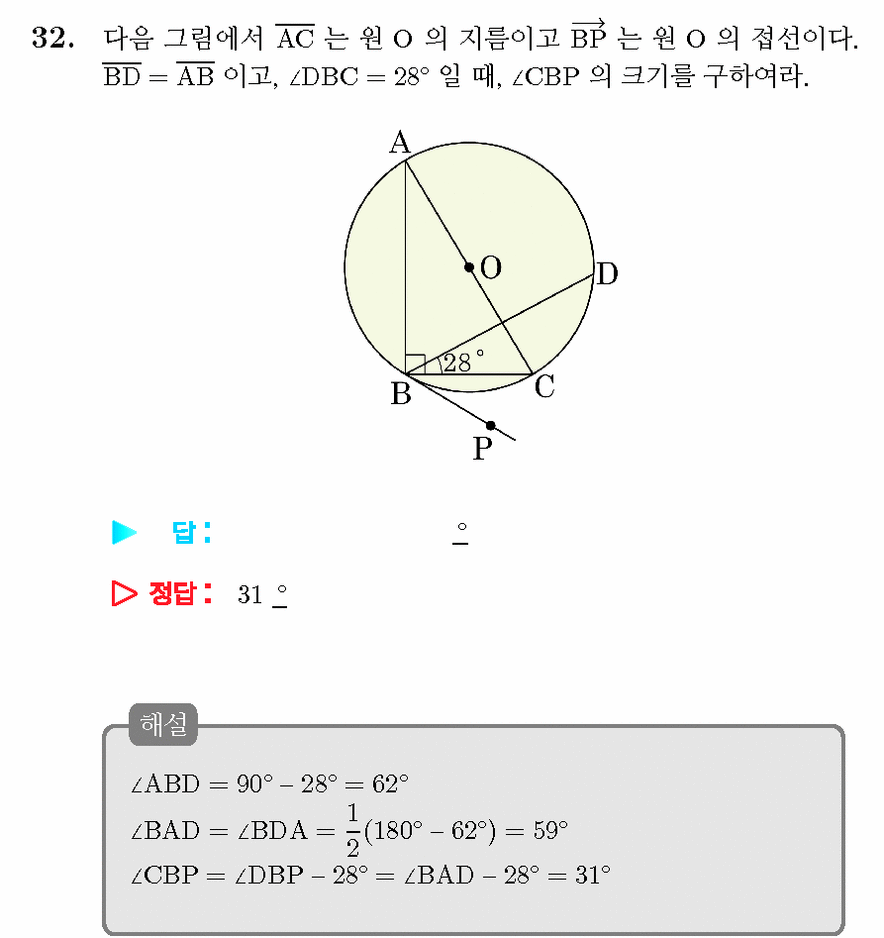 32. 다음 그림에서 $\overline{AC}$ 는 원 O 의 지름이고 $\overrightarrow{BP}$ 는 원 O 의 접선이다. $\overline{BD} = \overline{AB}$ 이고, $\angle DBC = 28°$ 일 때, $\angle CBP$ 의 크기를 구하여라.

A
O
D
28°
B
C
P

▶ 답: ____ °

▷ 정답: 31 °

해설

$\angle ABD = 90° - 28° = 62°$
$\angle BAD = \angle BDA = \frac{1}{2}(180° - 62°) = 59°$
$\angle CBP = \angle DBP - 28° = \angle BAD - 28° = 31°$